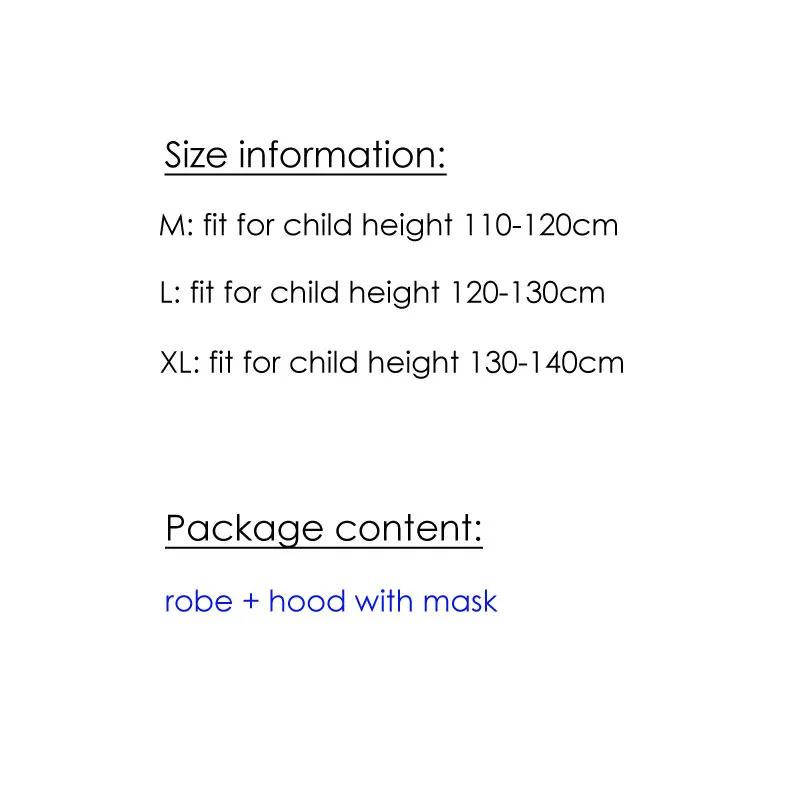 Size information:

M: fit for child height 110-120cm

L: fit for child height 120-130cm

XL: fit for child height 130-140cm

Package content:

robe + hood with mask